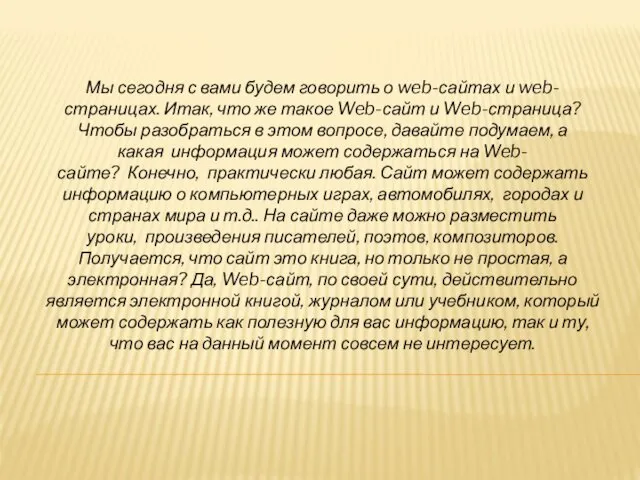 Мы сегодня с вами будем говорить о web-сайтах и web-страницах. Итак, что же такое Web-сайт и Web-страница? Чтобы разобраться в этом вопросе, давайте подумаем, а какая информация может содержаться на Web-сайте? Конечно, практически любая. Сайт может содержать информацию о компьютерных играх, автомобилях, городах и странах мира и т.д.. На сайте даже можно разместить уроки, произведения писателей, поэтов, композиторов. Получается, что сайт это книга, но только не простая, а электронная? Да, Web-сайт, по своей сути, действительно является электронной книгой, журналом или учебником, который может содержать как полезную для вас информацию, так и ту, что вас на данный момент совсем не интересует.